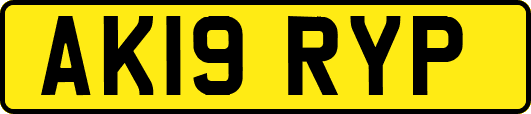 AK19 RYP